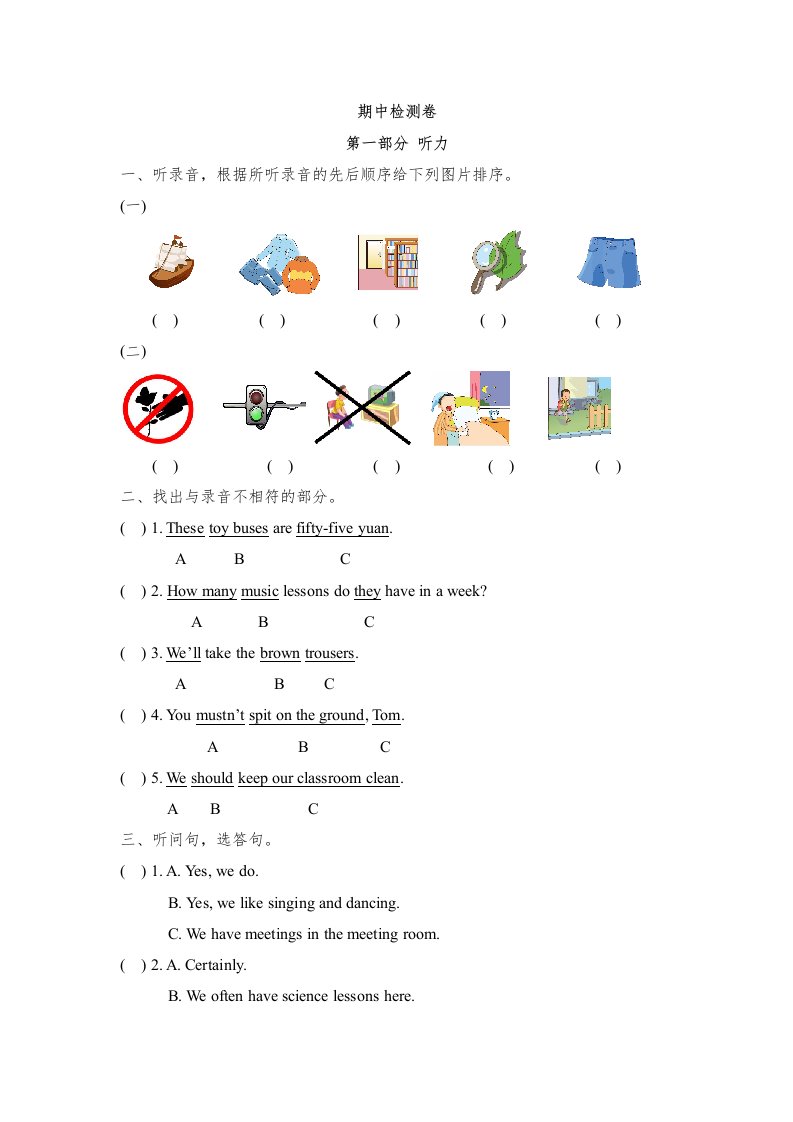 期中检测卷

第一部分 听力

一、听录音，根据所听录音的先后顺序给下列图片排序。

(一)

( ) ( ) ( ) ( ) ( )

(二)

( ) ( ) ( ) ( ) ( )

二、找出与录音不相符的部分。

( ) 1. These toy buses are fifty-five yuan.
A B C

( ) 2. How many music lessons do they have in a week?
A B C

( ) 3. We'll take the brown trousers.
A B C

( ) 4. You mustn't spit on the ground, Tom.
A B C

( ) 5. We should keep our classroom clean.
A B C

三、听问句，选答句。

( ) 1. A. Yes, we do.
B. Yes, we like singing and dancing.
C. We have meetings in the meeting room.

( ) 2. A. Certainly.
B. We often have science lessons here.